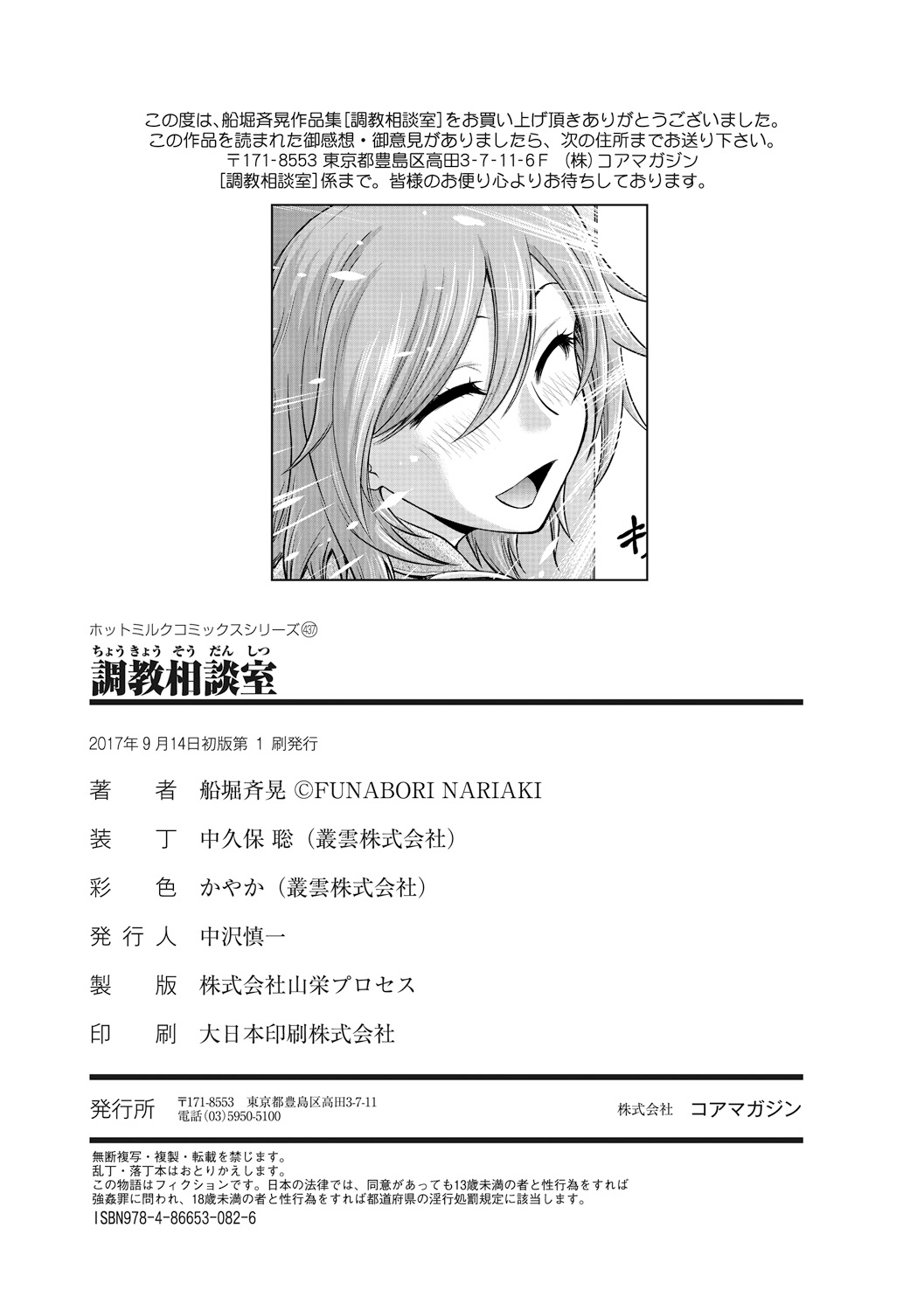 この度は、船堀斉晃作品集[調教相談室]をお買い上げ頂きありがとうございました。
この作品を読まれた御感想・御意見がありましたら、次の住所までお送り下さい。
〒171-8553 東京都豊島区高田3-7-11-6F （株）コアマガジン
[調教相談室]係まで。皆様のお便り心よりお待ちしております。

キ

ホットミルクコミックスシリーズ㊲
ちょうきょうそうだんしつ
調教相談室

2017年9月14日初版第1刷発行

著　者　船堀斉晃 ©FUNABORI NARIAKI

装　丁　中久保 聡（叢雲株式会社）

彩　色　かやか（叢雲株式会社）

発行人　中沢慎一

製　版　株式会社山栄プロセス

印　刷　大日本印刷株式会社

発行所　〒171-8553　東京都豊島区高田3-7-11
電話(03)5950-5100　株式会社　コアマガジン

無断複写・複製・転載を禁じます。
乱丁・落丁本はおとりかえします。
この物語はフィクションです。日本の法律では、同意があっても13歳未満の者と性行為をすれば強姦罪に問われ、18歳未満の者と性行為をすれば都道府県の淫行処罰規定に該当します。
ISBN978-4-86653-082-6